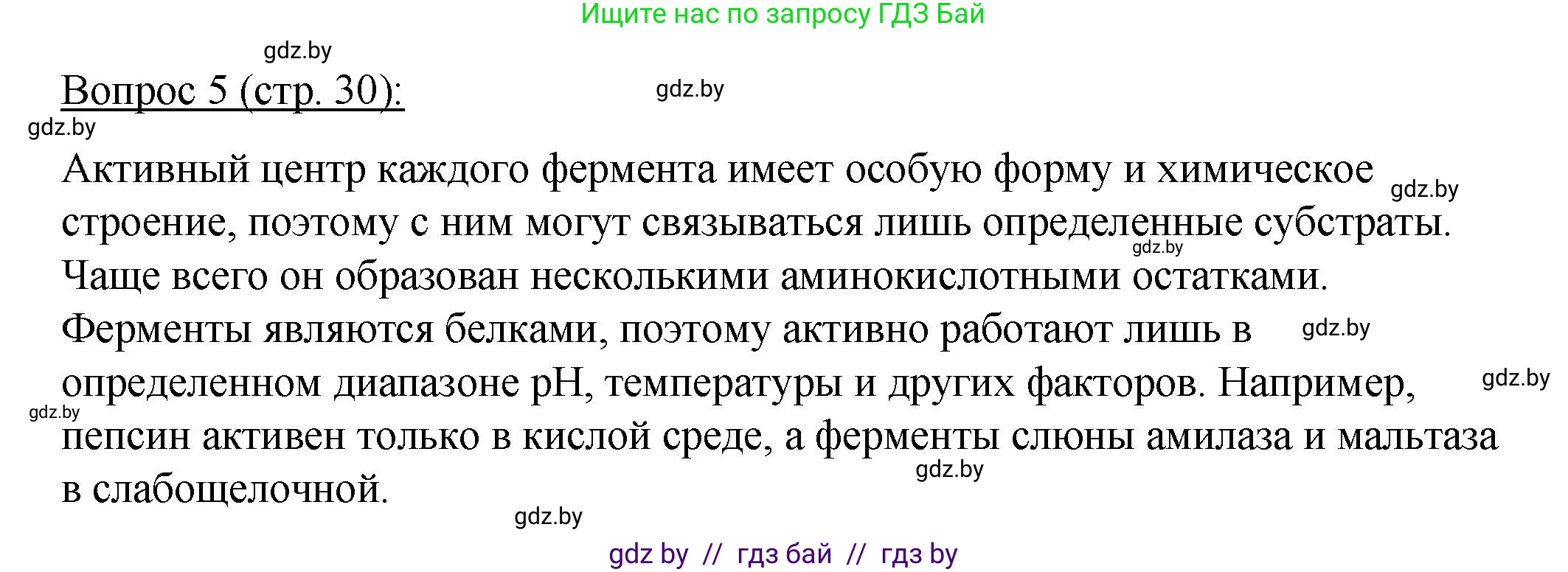 Ищите нас по запросу ГДЗ Бай

gdz.by

Вопрос 5 (стр. 30):

gdz.by

gdz.by

Активный центр каждого фермента имеет особую форму и химическое строение, поэтому с ним могут связываться лишь определенные субстраты. Чаще всего он образован несколькими аминокислотными остатками. Ферменты являются белками, поэтому активно работают лишь в определенном диапазоне pH, температуры и других факторов. Например, пепсин активен только в кислой среде, а ферменты слюны амилаза и мальтаза в слабощелочной.

gdz.by

gdz.by

gdz.by

gdz.by

gdz.by

gdz.by

gdz.by

gdz by // гдз бай // гдз by